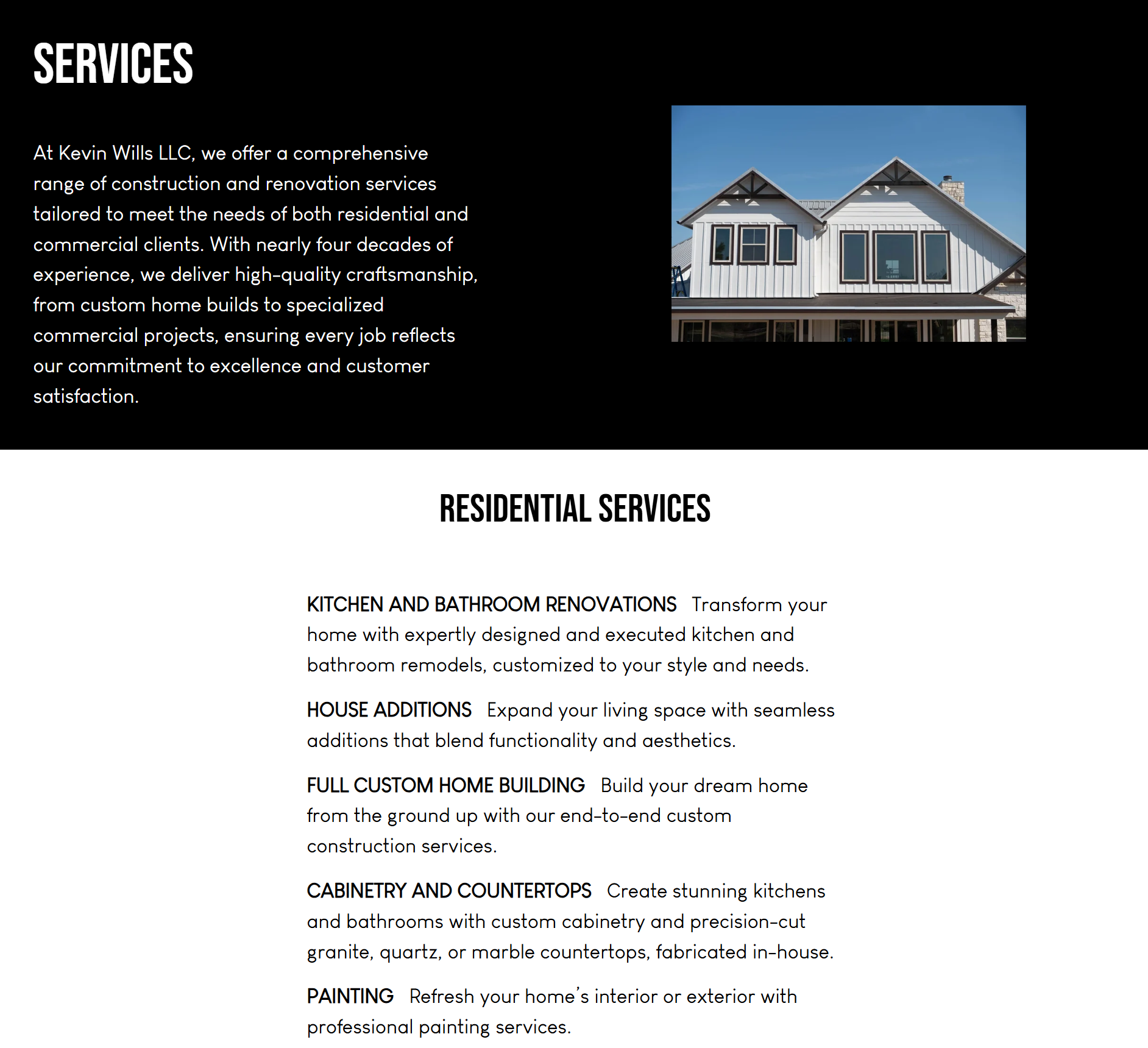 SERVICES

At Kevin Wills LLC, we offer a comprehensive range of construction and renovation services tailored to meet the needs of both residential and commercial clients. With nearly four decades of experience, we deliver high-quality craftsmanship, from custom home builds to specialized commercial projects, ensuring every job reflects our commitment to excellence and customer satisfaction.

RESIDENTIAL SERVICES

KITCHEN AND BATHROOM RENOVATIONS Transform your home with expertly designed and executed kitchen and bathroom remodels, customized to your style and needs.

HOUSE ADDITIONS Expand your living space with seamless additions that blend functionality and aesthetics.

FULL CUSTOM HOME BUILDING Build your dream home from the ground up with our end-to-end custom construction services.

CABINETRY AND COUNTERTOPS Create stunning kitchens and bathrooms with custom cabinetry and precision-cut granite, quartz, or marble countertops, fabricated in-house.

PAINTING Refresh your home's interior or exterior with professional painting services.